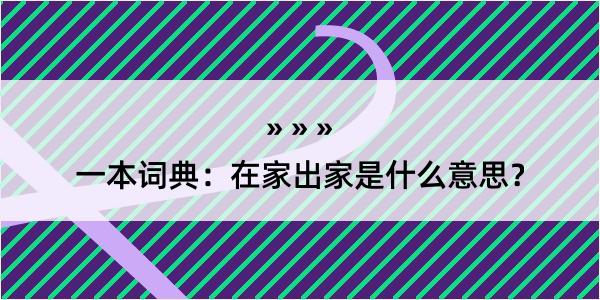 » » »

一本词典：在家出家是什么意思？